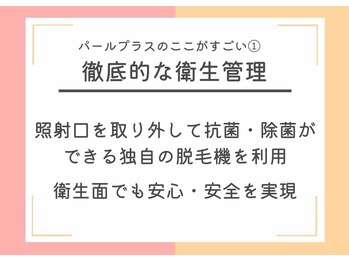 パールプラスのここがすごい①
徹底的な衛生管理

照射口を取り外して抗菌・除菌ができる独自の脱毛機を利用

衛生面でも安心・安全を実現